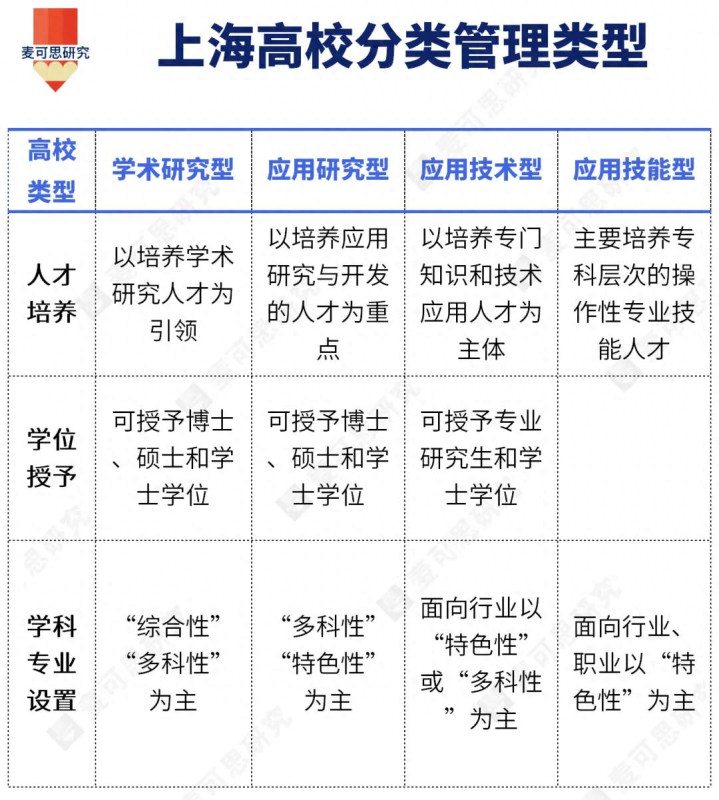 麦可思研究

上海高校分类管理类型

| 高校类型 | 学术研究型 | 应用研究型 | 应用技术型 | 应用技能型 |
|---|---|---|---|---|
| 人才培养 | 以培养学术研究人才为引领 | 以培养应用研究与开发的人才为重点 | 以培养专门知识和技术应用人才为主体 | 主要培养专科层次的操作性专业技能人才 |
| 学位授予 | 可授予博士、硕士和学士学位 | 可授予博士、硕士和学士学位 | 可授予专业研究生和学士学位 | |
| 学科专业设置 | “综合性”“多科性”为主 | “多科性”“特色性”为主 | 面向行业以“特色性”或“多科性”为主 | 面向行业、职业以“特色性”为主 |